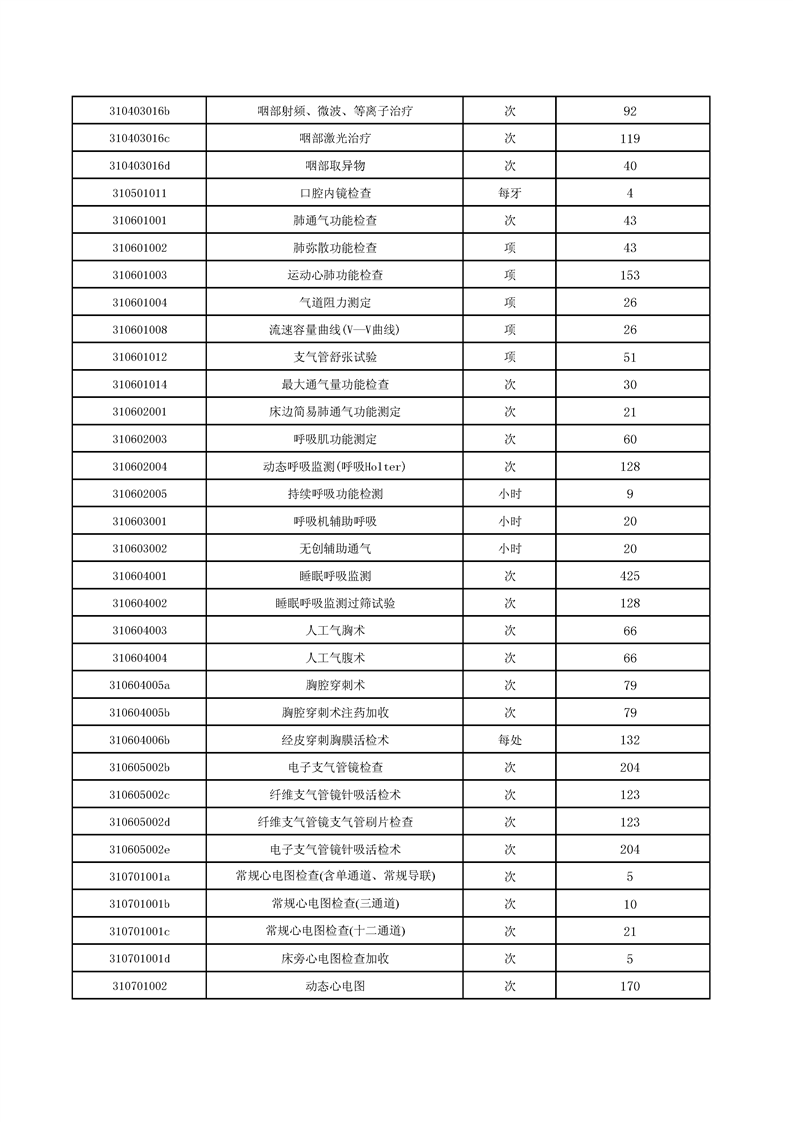 | | | | |
|---|---|---|---|
| 310403016b | 咽部射频、微波、等离子治疗 | 次 | 92 |
| 310403016c | 咽部激光治疗 | 次 | 119 |
| 310403016d | 咽部取异物 | 次 | 40 |
| 310501011 | 口腔内镜检查 | 每牙 | 4 |
| 310601001 | 肺通气功能检查 | 次 | 43 |
| 310601002 | 肺弥散功能检查 | 项 | 43 |
| 310601003 | 运动心肺功能检查 | 项 | 153 |
| 310601004 | 气道阻力测定 | 项 | 26 |
| 310601008 | 流速容量曲线(V—V曲线) | 项 | 26 |
| 310601012 | 支气管舒张试验 | 项 | 51 |
| 310601014 | 最大通气量功能检查 | 次 | 30 |
| 310602001 | 床边简易肺通气功能测定 | 次 | 21 |
| 310602003 | 呼吸肌功能测定 | 次 | 60 |
| 310602004 | 动态呼吸监测(呼吸Holter) | 次 | 128 |
| 310602005 | 持续呼吸功能检测 | 小时 | 9 |
| 310603001 | 呼吸机辅助呼吸 | 小时 | 20 |
| 310603002 | 无创辅助通气 | 小时 | 20 |
| 310604001 | 睡眠呼吸监测 | 次 | 425 |
| 310604002 | 睡眠呼吸监测过筛试验 | 次 | 128 |
| 310604003 | 人工气胸术 | 次 | 66 |
| 310604004 | 人工气腹术 | 次 | 66 |
| 310604005a | 胸腔穿刺术 | 次 | 79 |
| 310604005b | 胸腔穿刺术注药加收 | 次 | 79 |
| 310604006b | 经皮穿刺胸膜活检术 | 每处 | 132 |
| 310605002b | 电子支气管镜检查 | 次 | 204 |
| 310605002c | 纤维支气管镜针吸活检术 | 次 | 123 |
| 310605002d | 纤维支气管镜支气管刷片检查 | 次 | 123 |
| 310605002e | 电子支气管镜针吸活检术 | 次 | 204 |
| 310701001a | 常规心电图检查(含单通道、常规导联) | 次 | 5 |
| 310701001b | 常规心电图检查(三通道) | 次 | 10 |
| 310701001c | 常规心电图检查(十二通道) | 次 | 21 |
| 310701001d | 床旁心电图检查加收 | 次 | 5 |
| 310701002 | 动态心电图 | 次 | 170 |